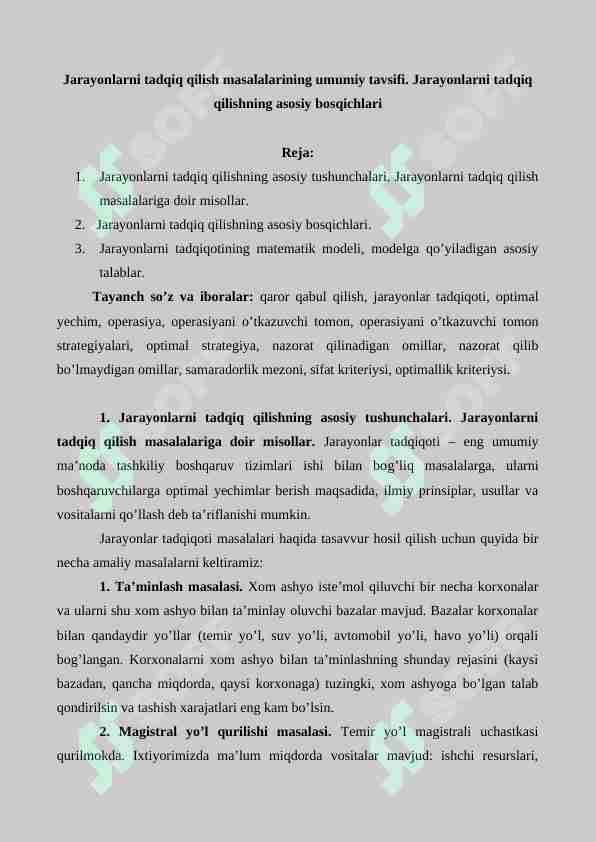 Jarayonlarni tadqiq qilish masalalarining umumiy tavsifi. Jarayonlarni tadqiq qilishning asosiy bosqichlari

Reja:

1. Jarayonlarni tadqiq qilishning asosiy tushunchalari. Jarayonlarni tadqiq qilish masalalariga doir misollar.
2. Jarayonlarni tadqiq qilishning asosiy bosqichlari.
3. Jarayonlarni tadqiqotining matematik modeli, modelga qo'yiladigan asosiy talablar.

Tayanch so'z va iboralar: qaror qabul qilish, jarayonlar tadqiqoti, optimal yechim, operasiya, operasiyani o'tkazuvchi tomon, operasiyani o'tkazuvchi tomon strategiyalari, optimal strategiya, nazorat qilinadigan omillar, nazorat qilib bo'lmaydigan omillar, samaradorlik mezoni, sifat kriteriysi, optimallik kriteriysi.

1. Jarayonlarni tadqiq qilishning asosiy tushunchalari. Jarayonlarni tadqiq qilish masalalariga doir misollar. Jarayonlar tadqiqoti – eng umumiy ma'noda tashkiliy boshqaruv tizimlari ishi bilan bog'liq masalalarga, ularni boshqaruvchilarga optimal yechimlar berish maqsadida, ilmiy prinsiplar, usullar va vositalarni qo'llash deb ta'riflanishi mumkin.

Jarayonlar tadqiqoti masalalari haqida tasavvur hosil qilish uchun quyida bir necha amaliy masalalarni keltiramiz:

1. Ta'minlash masalasi. Xom ashyo iste'mol qiluvchi bir necha korxonalar va ularni shu xom ashyo bilan ta'minlay oluvchi bazalar mavjud. Bazalar korxonalar bilan qandaydir yo'llar (temir yo'l, suv yo'li, avtomobil yo'li, havo yo'li) orqali bog'langan. Korxonalarni xom ashyo bilan ta'minlashning shunday rejasini (kaysi bazadan, qancha miqdorda, qaysi korxonaga) tuzingki, xom ashyoga bo'lgan talab qondirilsin va tashish xarajatlari eng kam bo'lsin.

2. Magistral yo'l qurilishi masalasi. Temir yo'l magistrali uchastkasi qurilmokda. Ixtiyorimizda ma'lum miqdorda vositalar mavjud: ishchi resurslari,